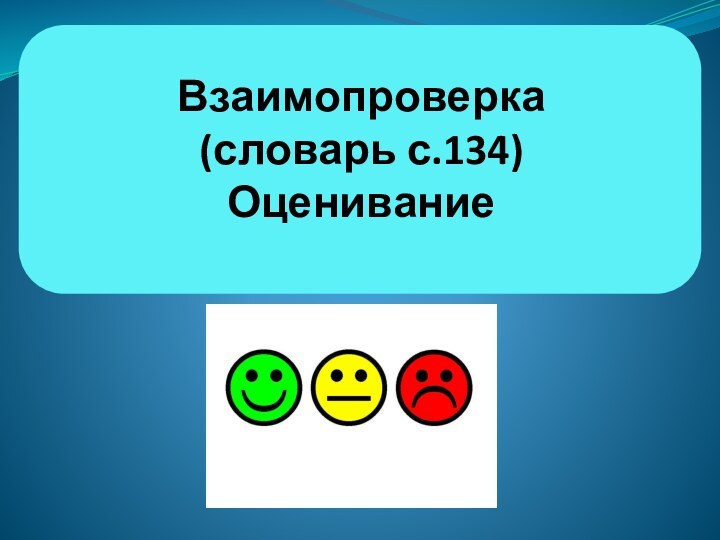 Взаимопроверка
(словарь с.134)
Оценивание